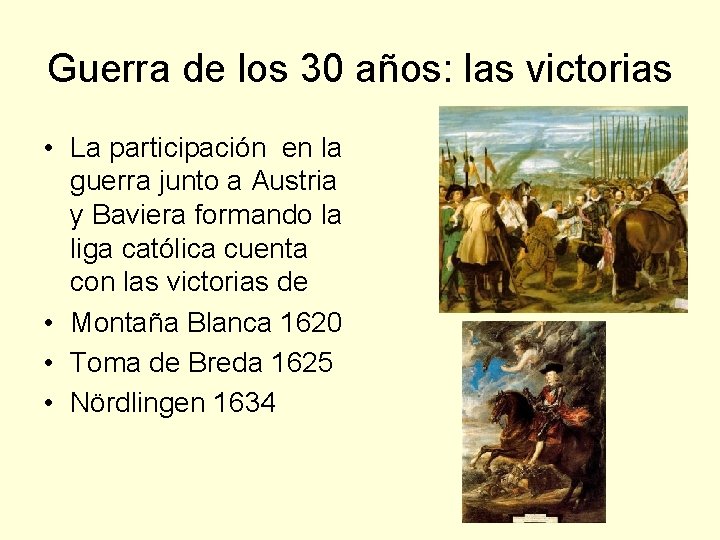 Guerra de los 30 años: las victorias

• La participación en la guerra junto a Austria y Baviera formando la liga católica cuenta con las victorias de
• Montaña Blanca 1620
• Toma de Breda 1625
• Nördlingen 1634